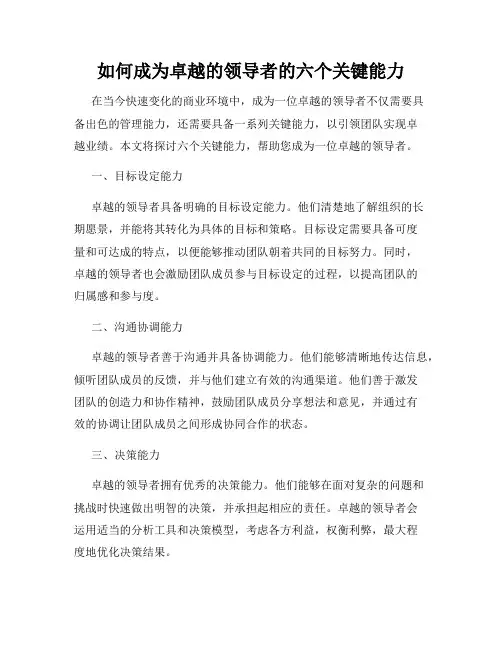 如何成为卓越的领导者的六个关键能力

在当今快速变化的商业环境中，成为一位卓越的领导者不仅需要具备出色的管理能力，还需要具备一系列关键能力，以引领团队实现卓越业绩。本文将探讨六个关键能力，帮助您成为一位卓越的领导者。

一、目标设定能力

卓越的领导者具备明确的目标设定能力。他们清楚地了解组织的长期愿景，并能将其转化为具体的目标和策略。目标设定需要具备可度量和可达成的特点，以便能够推动团队朝着共同的目标努力。同时，卓越的领导者也会激励团队成员参与目标设定的过程，以提高团队的归属感和参与度。

二、沟通协调能力

卓越的领导者善于沟通并具备协调能力。他们能够清晰地传达信息，倾听团队成员的反馈，并与他们建立有效的沟通渠道。他们善于激发团队的创造力和协作精神，鼓励团队成员分享想法和意见，并通过有效的协调让团队成员之间形成协同合作的状态。

三、决策能力

卓越的领导者拥有优秀的决策能力。他们能够在面对复杂的问题和挑战时快速做出明智的决策，并承担起相应的责任。卓越的领导者会运用适当的分析工具和决策模型，考虑各方利益，权衡利弊，最大程度地优化决策结果。